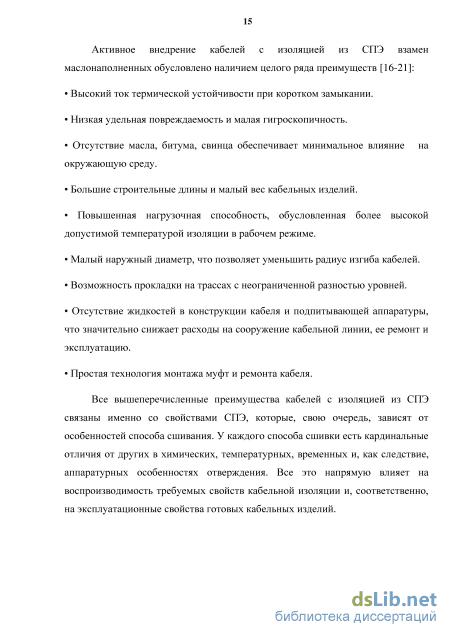 15

Активное внедрение кабелей с изоляцией из СПЭ взамен маслонаполненных обусловлено наличием целого ряда преимуществ [16-21]:

• Высокий ток термической устойчивости при коротком замыкании.

• Низкая удельная повреждаемость и малая гигроскопичность.

• Отсутствие масла, битума, свинца обеспечивает минимальное влияние на окружающую среду.

• Большие строительные длины и малый вес кабельных изделий.

• Повышенная нагрузочная способность, обусловленная более высокой допустимой температурой изоляции в рабочем режиме.

• Малый наружный диаметр, что позволяет уменьшить радиус изгиба кабелей.

• Возможность прокладки на трассах с неограниченной разностью уровней.

• Отсутствие жидкостей в конструкции кабеля и подпитывающей аппаратуры, что значительно снижает расходы на сооружение кабельной линии, ее ремонт и эксплуатацию.

• Простая технология монтажа муфт и ремонта кабеля.

Все вышеперечисленные преимущества кабелей с изоляцией из СПЭ связаны именно со свойствами СПЭ, которые, свою очередь, зависят от особенностей способа сшивания. У каждого способа сшивки есть кардинальные отличия от других в химических, температурных, временных и, как следствие, аппаратурных особенностях отверждения. Все это напрямую влияет на воспроизводимость требуемых свойств кабельной изоляции и, соответственно, на эксплуатационные свойства готовых кабельных изделий.

dsLib.net
библиотека диссертаций